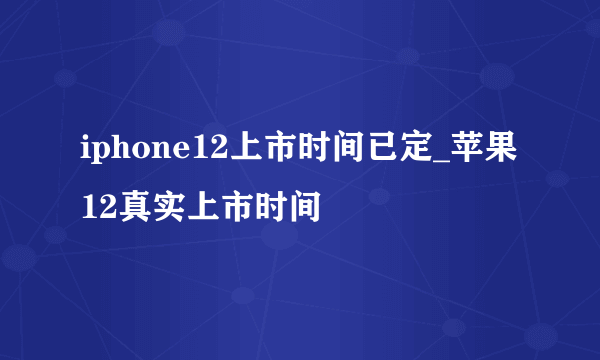 iphone12上市时间已定_苹果12真实上市时间